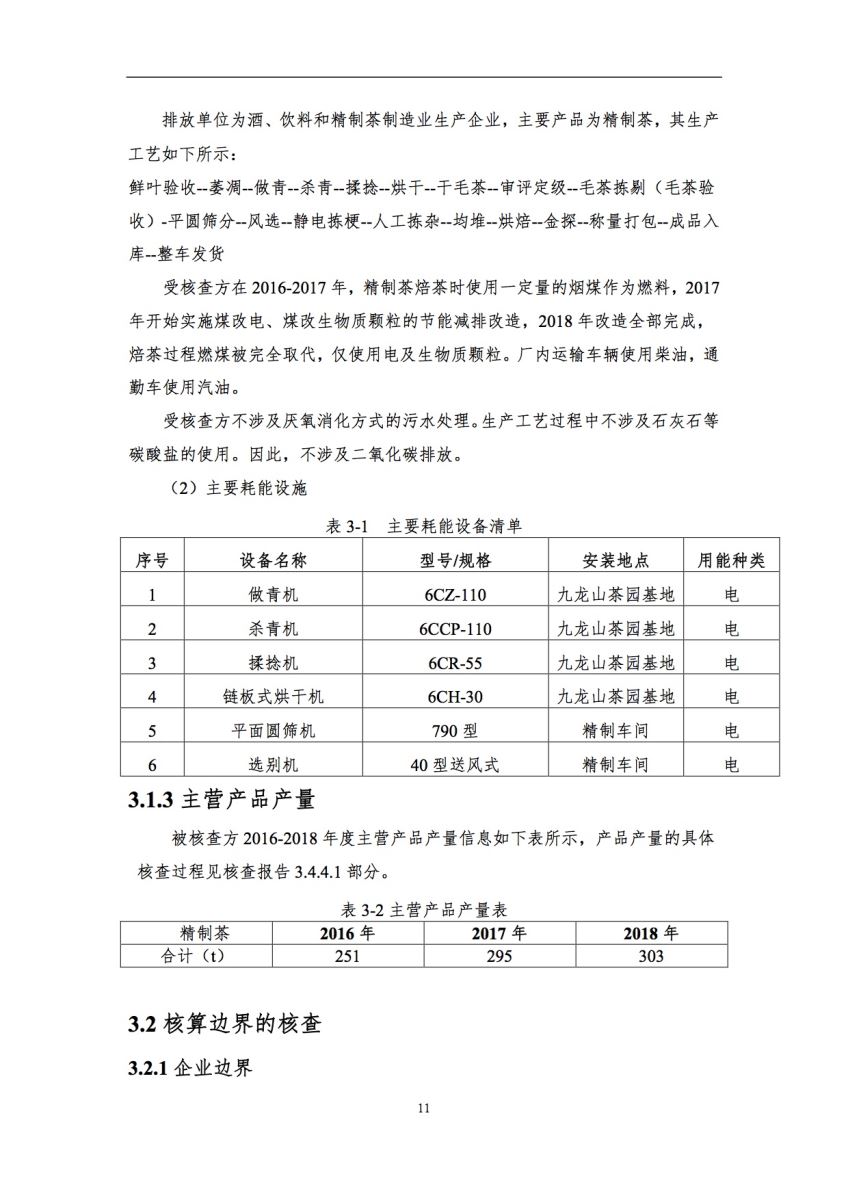 排放单位为酒、饮料和精制茶制造业生产企业，主要产品为精制茶，其生产工艺如下所示：

鲜叶验收--萎凋--做青--杀青--揉捻--烘干--干毛茶--审评定级--毛茶拣剔（毛茶验收）-平圆筛分--风选--静电拣梗--人工拣杂--均堆--烘焙--金探--称量打包--成品入库--整车发货

受核查方在 2016-2017 年，精制茶焙茶时使用一定量的烟煤作为燃料，2017 年开始实施煤改电、煤改生物质颗粒的节能减排改造，2018 年改造全部完成，焙茶过程燃煤被完全取代，仅使用电及生物质颗粒。厂内运输车辆使用柴油，通勤车使用汽油。

受核查方不涉及厌氧消化方式的污水处理。生产工艺过程中不涉及石灰石等碳酸盐的使用。因此，不涉及二氧化碳排放。

（2）主要耗能设施

表 3-1 主要耗能设备清单

| 序号 | 设备名称 | 型号/规格 | 安装地点 | 用能种类 |
|---|---|---|---|---|
| 1 | 做青机 | 6CZ-110 | 九龙山茶园基地 | 电 |
| 2 | 杀青机 | 6CCP-110 | 九龙山茶园基地 | 电 |
| 3 | 揉捻机 | 6CR-55 | 九龙山茶园基地 | 电 |
| 4 | 链板式烘干机 | 6CH-30 | 九龙山茶园基地 | 电 |
| 5 | 平面圆筛机 | 790 型 | 精制车间 | 电 |
| 6 | 选别机 | 40 型送风式 | 精制车间 | 电 |

3.1.3 主营产品产量

被核查方 2016-2018 年度主营产品产量信息如下表所示，产品产量的具体核查过程见核查报告 3.4.4.1 部分。

表 3-2 主营产品产量表

| 精制茶 | 2016 年 | 2017 年 | 2018 年 |
|---|---|---|---|
| 合计（t） | 251 | 295 | 303 |

3.2 核算边界的核查

3.2.1 企业边界

11